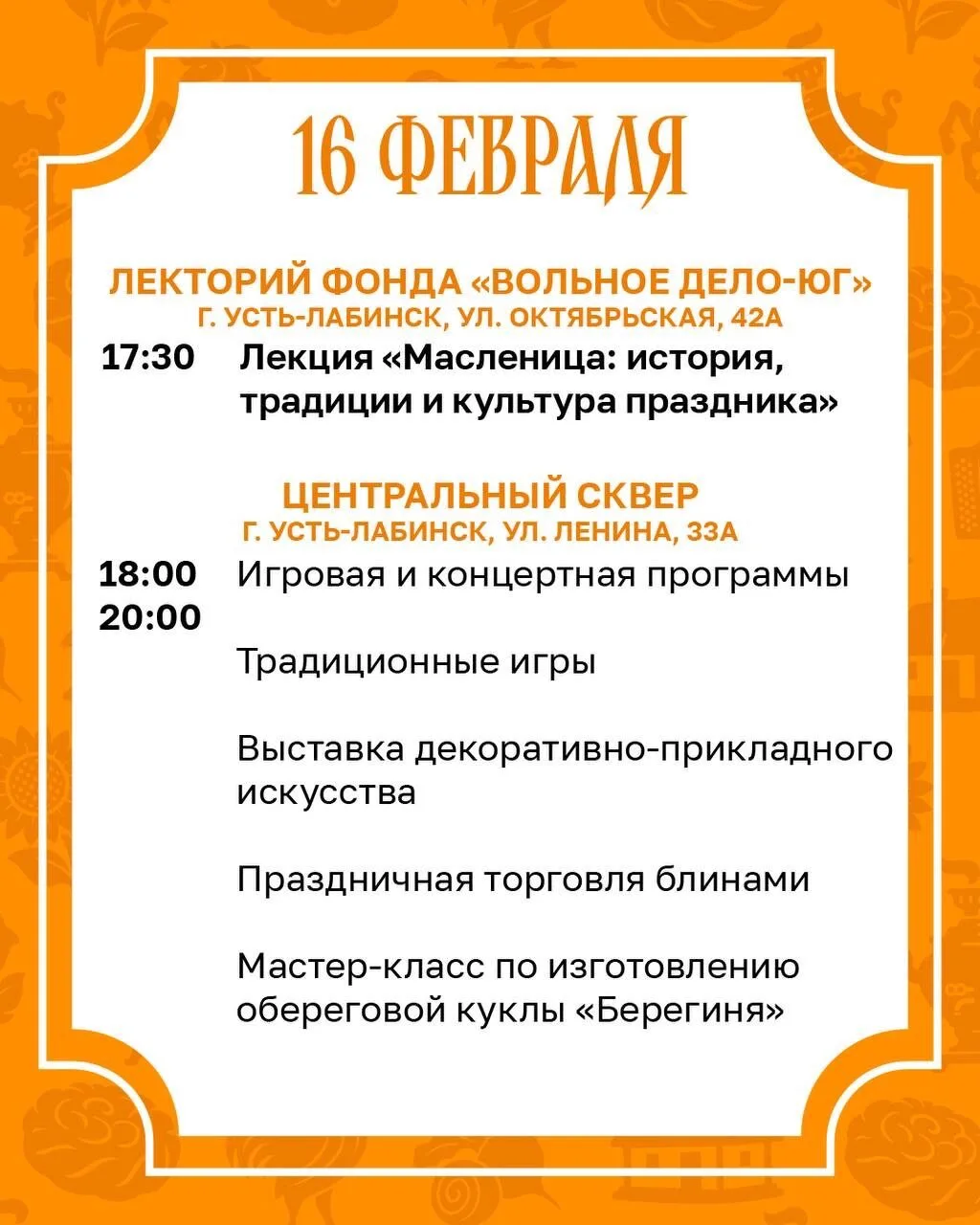 16 ФЕВРАЛЯ

ЛЕКТОРИЙ ФОНДА «ВОЛЬНОЕ ДЕЛО-ЮГ»
Г. УСТЬ-ЛАБИНСК, УЛ. ОКТЯБРЬСКАЯ, 42А

17:30 Лекция «Масленица: история, традиции и культура праздника»

ЦЕНТРАЛЬНЫЙ СКВЕР
Г. УСТЬ-ЛАБИНСК, УЛ. ЛЕНИНА, 33А

18:00
20:00

Игровая и концертная программы

Традиционные игры

Выставка декоративно-прикладного искусства

Праздничная торговля блинами

Мастер-класс по изготовлению обереговой куклы «Берегиня»